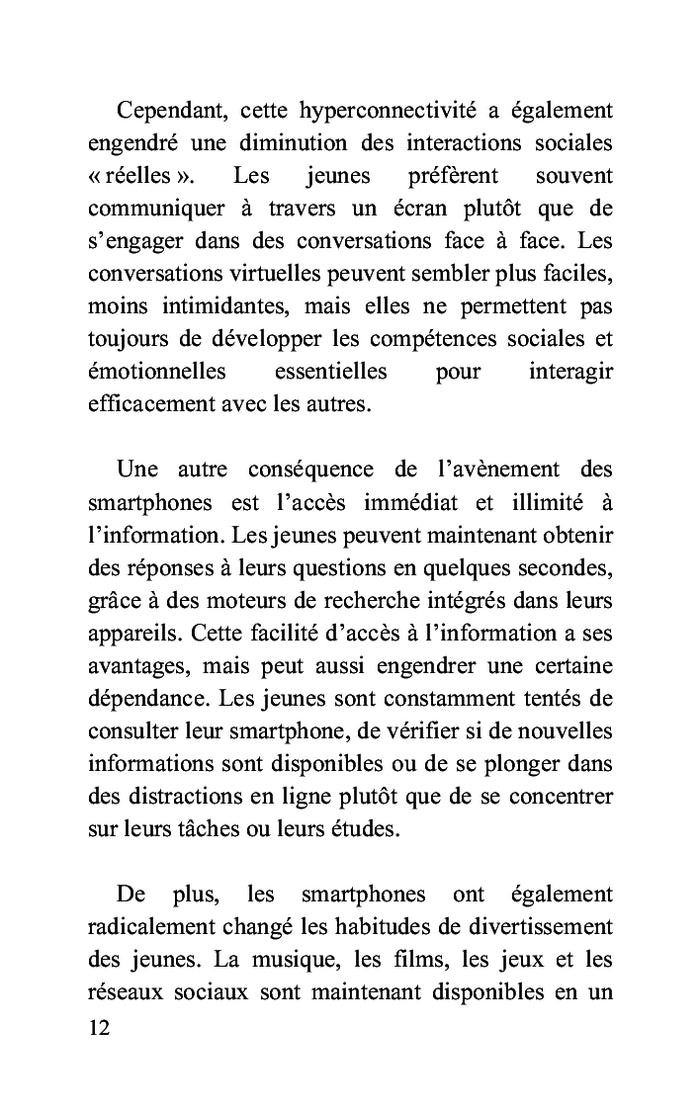 Cependant, cette hyperconnectivité a également engendré une diminution des interactions sociales « réelles ». Les jeunes préfèrent souvent communiquer à travers un écran plutôt que de s'engager dans des conversations face à face. Les conversations virtuelles peuvent sembler plus faciles, moins intimidantes, mais elles ne permettent pas toujours de développer les compétences sociales et émotionnelles essentielles pour interagir efficacement avec les autres.

Une autre conséquence de l'avènement des smartphones est l'accès immédiat et illimité à l'information. Les jeunes peuvent maintenant obtenir des réponses à leurs questions en quelques secondes, grâce à des moteurs de recherche intégrés dans leurs appareils. Cette facilité d'accès à l'information a ses avantages, mais peut aussi engendrer une certaine dépendance. Les jeunes sont constamment tentés de consulter leur smartphone, de vérifier si de nouvelles informations sont disponibles ou de se plonger dans des distractions en ligne plutôt que de se concentrer sur leurs tâches ou leurs études.

De plus, les smartphones ont également radicalement changé les habitudes de divertissement des jeunes. La musique, les films, les jeux et les réseaux sociaux sont maintenant disponibles en un

12